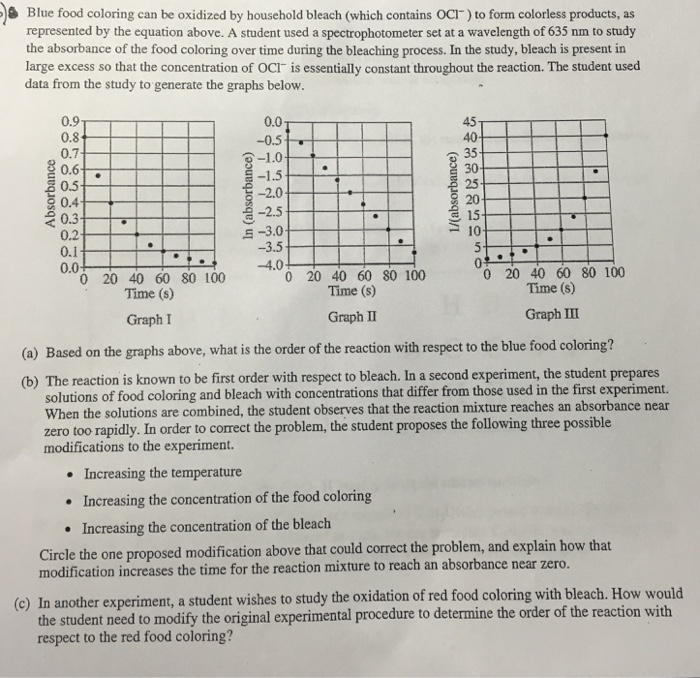 Blue food coloring can be oxidized by household bleach (which contains $OCl^-$) to form colorless products, as represented by the equation above. A student used a spectrophotometer set at a wavelength of 635 nm to study the absorbance of the food coloring over time during the bleaching process. In the study, bleach is present in large excess so that the concentration of $OCl^-$ is essentially constant throughout the reaction. The student used data from the study to generate the graphs below.

Absorbance
0.9
0.8
0.7
0.6
0.5
0.4
0.3
0.2
0.1
0.0
0 20 40 60 80 100
Time (s)
Graph I

ln (absorbance)
0.0
−0.5
−1.0
−1.5
−2.0
−2.5
−3.0
−3.5
−4.0
0 20 40 60 80 100
Time (s)
Graph II

1/(absorbance)
45
40
35
30
25
20
15
10
5
0
0 20 40 60 80 100
Time (s)
Graph III

(a) Based on the graphs above, what is the order of the reaction with respect to the blue food coloring?

(b) The reaction is known to be first order with respect to bleach. In a second experiment, the student prepares solutions of food coloring and bleach with concentrations that differ from those used in the first experiment. When the solutions are combined, the student observes that the reaction mixture reaches an absorbance near zero too rapidly. In order to correct the problem, the student proposes the following three possible modifications to the experiment.

• Increasing the temperature
• Increasing the concentration of the food coloring
• Increasing the concentration of the bleach

Circle the one proposed modification above that could correct the problem, and explain how that modification increases the time for the reaction mixture to reach an absorbance near zero.

(c) In another experiment, a student wishes to study the oxidation of red food coloring with bleach. How would the student need to modify the original experimental procedure to determine the order of the reaction with respect to the red food coloring?